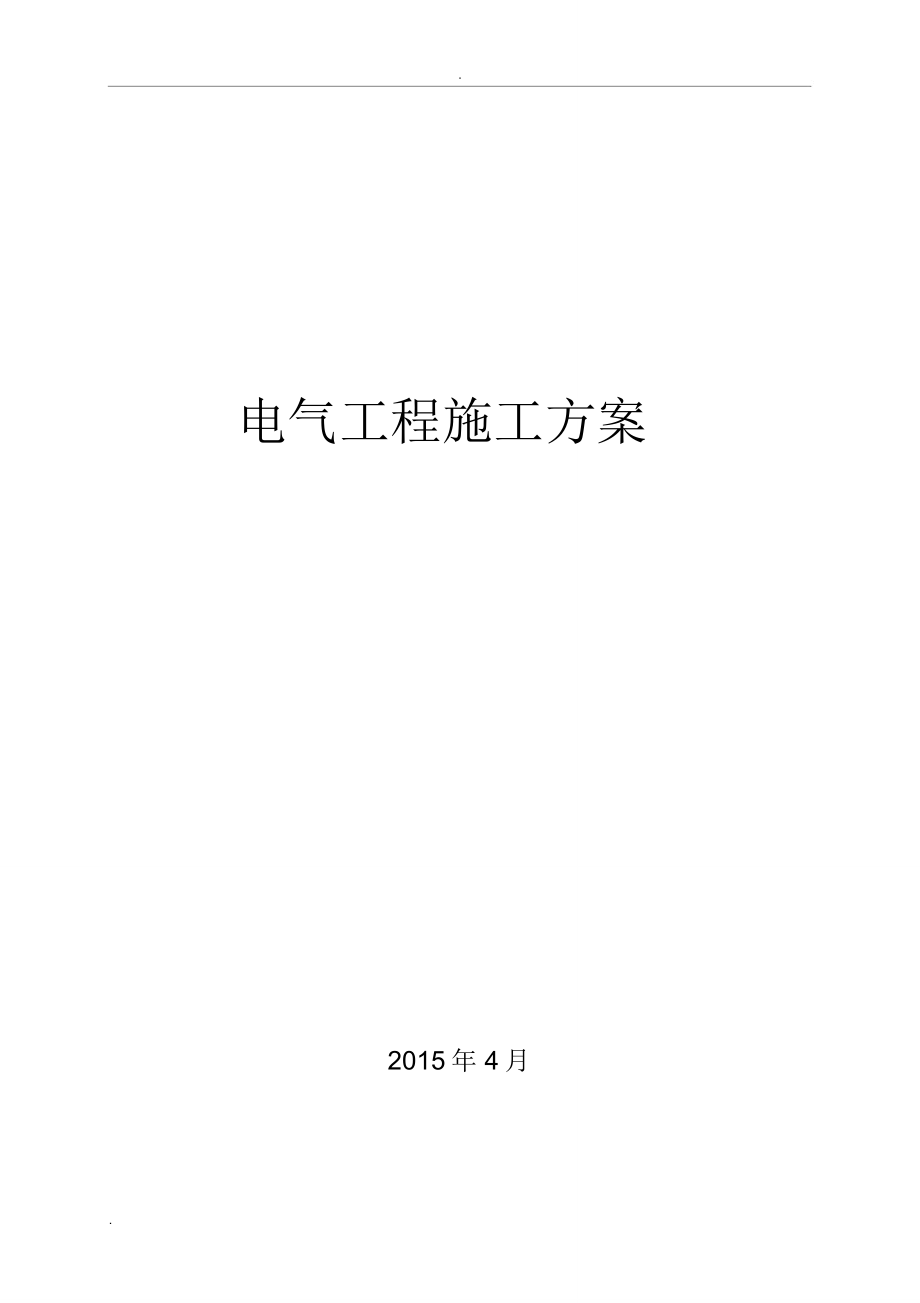 .

电气工程施工方案

2015 年 4 月

.